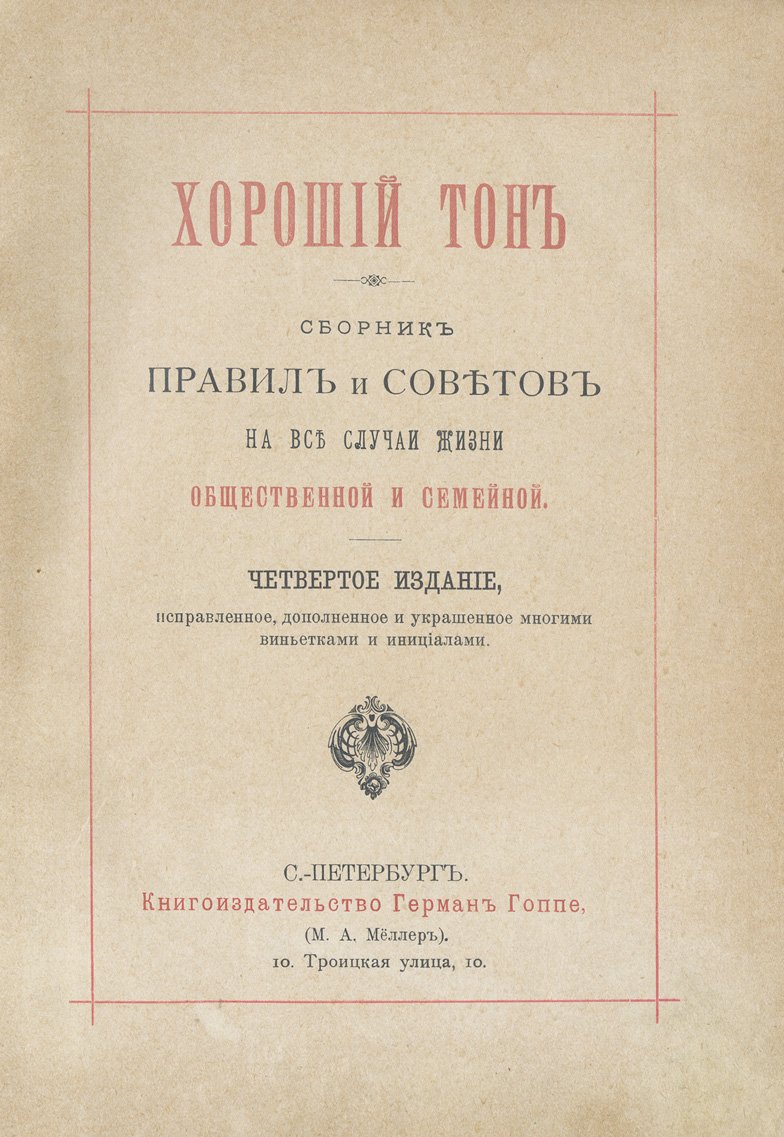 ХОРОШІЙ ТОНЪ

СБОРНИКЪ
ПРАВИЛЪ и СОВѢТОВЪ
НА ВСѢ СЛУЧАИ ЖИЗНИ
ОБЩЕСТВЕННОЙ И СЕМЕЙНОЙ.

ЧЕТВЕРТОЕ ИЗДАНІЕ,
исправленное, дополненное и украшенное многими виньетками и иниціалами.

С.-ПЕТЕРБУРГЪ.
Книгоиздательство Германъ Гоппе,
(М. А. Мёллеръ).
10. Троицкая улица, 10.